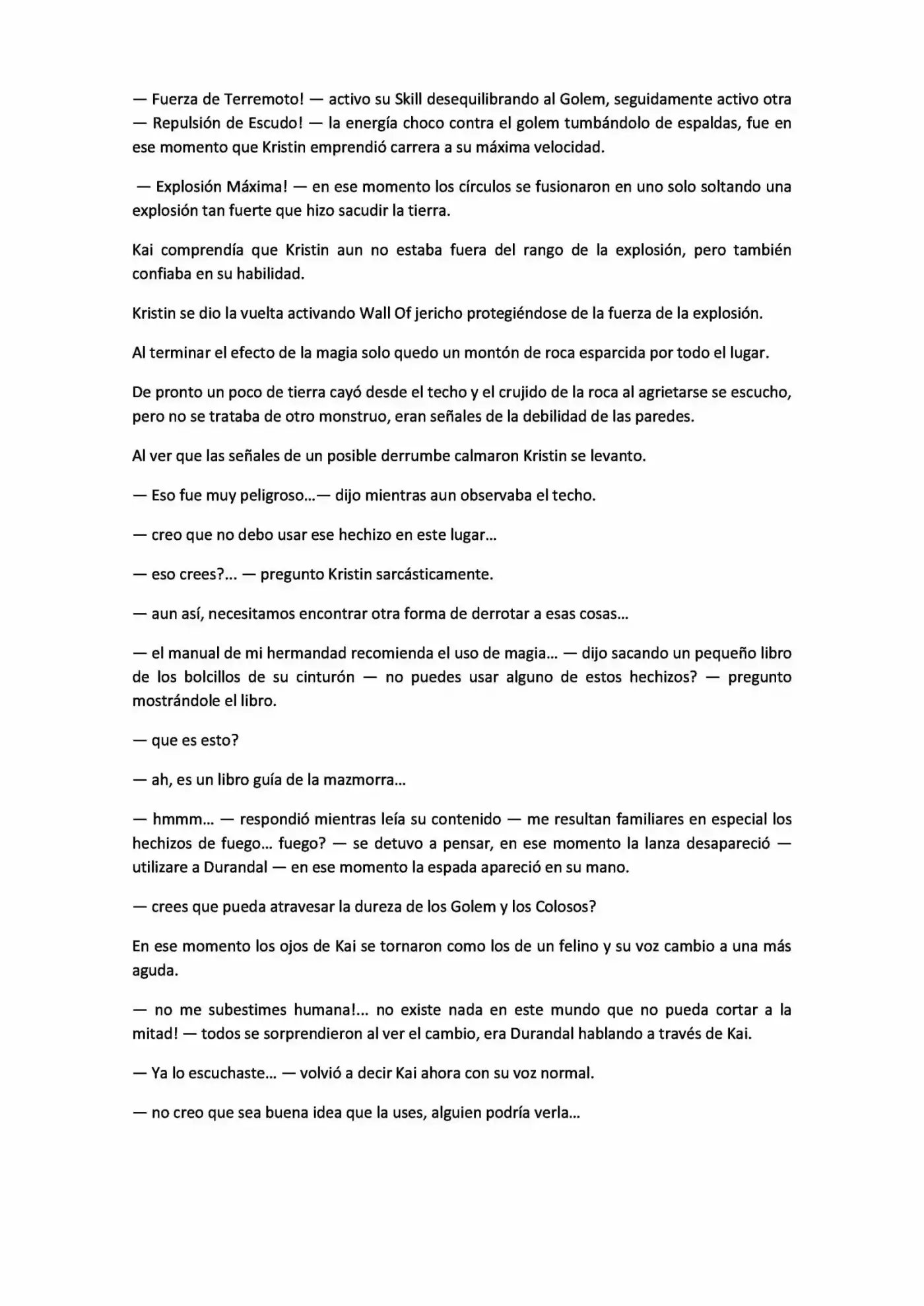 — Fuerza de Terremoto! — activo su Skill desequilibrando al Golem, seguidamente activo otra — Repulsión de Escudo! — la energía choco contra el golem tumbándolo de espaldas, fue en ese momento que Kristin emprendió carrera a su máxima velocidad.

— Explosión Máxima! — en ese momento los círculos se fusionaron en uno solo soltando una explosión tan fuerte que hizo sacudir la tierra.

Kai comprendía que Kristin aun no estaba fuera del rango de la explosión, pero también confiaba en su habilidad.

Kristin se dio la vuelta activando Wall Of jericho protegiéndose de la fuerza de la explosión.

Al terminar el efecto de la magia solo quedo un montón de roca esparcida por todo el lugar.

De pronto un poco de tierra cayó desde el techo y el crujido de la roca al agrietarse se escucho, pero no se trataba de otro monstruo, eran señales de la debilidad de las paredes.

Al ver que las señales de un posible derrumbe calmaron Kristin se levanto.

— Eso fue muy peligroso...— dijo mientras aun observaba el techo.

— creo que no debo usar ese hechizo en este lugar...

— eso crees?... — pregunto Kristin sarcásticamente.

— aun así, necesitamos encontrar otra forma de derrotar a esas cosas...

— el manual de mi hermandad recomienda el uso de magia... — dijo sacando un pequeño libro de los bolcillos de su cinturón — no puedes usar alguno de estos hechizos? — pregunto mostrándole el libro.

— que es esto?

— ah, es un libro guía de la mazmorra...

— hmmm... — respondió mientras leía su contenido — me resultan familiares en especial los hechizos de fuego... fuego? — se detuvo a pensar, en ese momento la lanza desapareció — utilizare a Durandal — en ese momento la espada apareció en su mano.

— crees que pueda atravesar la dureza de los Golem y los Colosos?

En ese momento los ojos de Kai se tornaron como los de un felino y su voz cambio a una más aguda.

— no me subestimes humana!... no existe nada en este mundo que no pueda cortar a la mitad! — todos se sorprendieron al ver el cambio, era Durandal hablando a través de Kai.

— Ya lo escuchaste... — volvió a decir Kai ahora con su voz normal.

— no creo que sea buena idea que la uses, alguien podría verla...